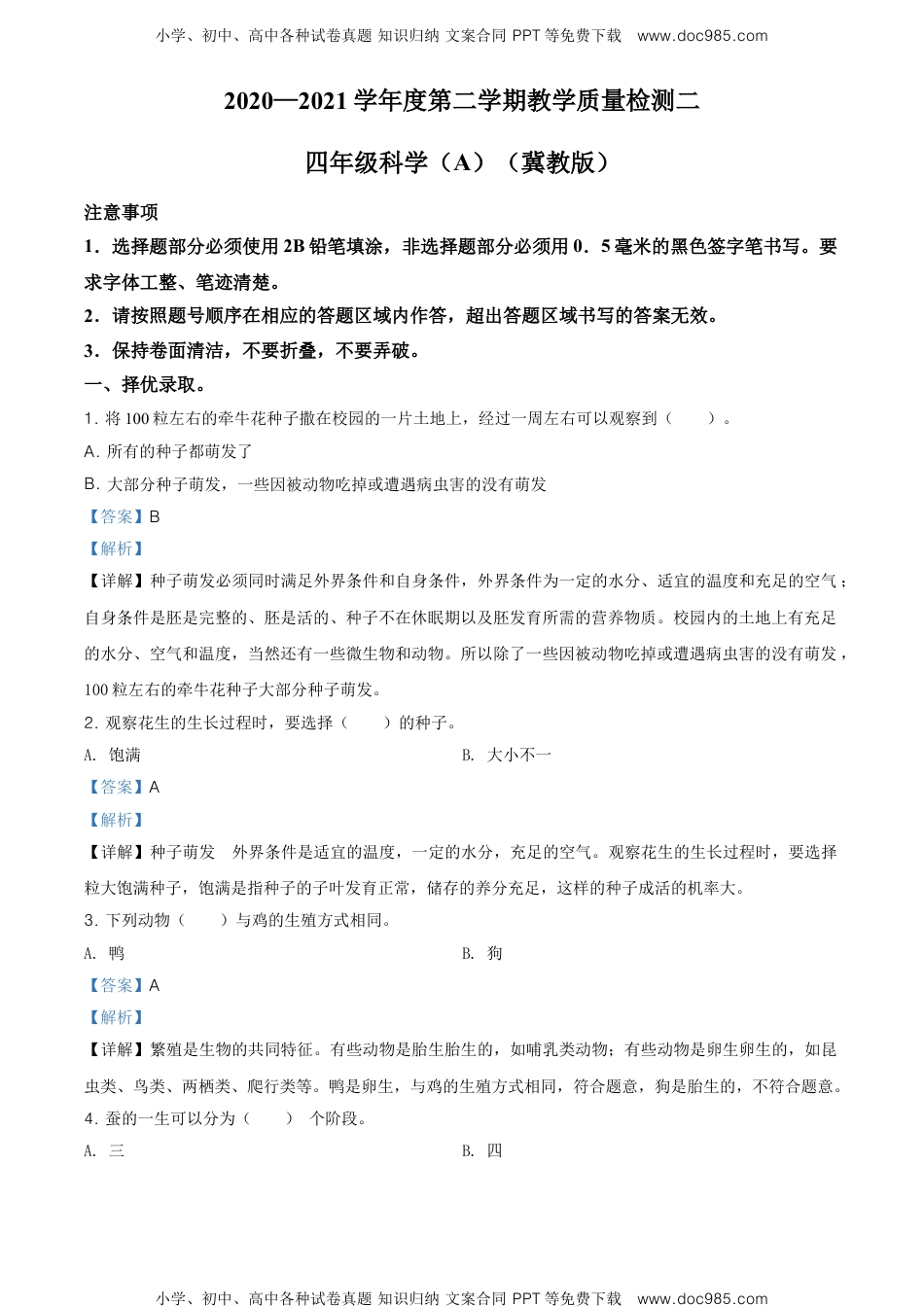 小学、初中、高中各种试卷真题 知识归纳 文案合同 PPT 等免费下载 www.doc985.com

2020—2021 学年度第二学期教学质量检测二

四年级科学（A）（冀教版）

注意事项

1．选择题部分必须使用 2B 铅笔填涂，非选择题部分必须用 0．5 毫米的黑色签字笔书写。要求字体工整、笔迹清楚。

2．请按照题号顺序在相应的答题区域内作答，超出答题区域书写的答案无效。

3．保持卷面清洁，不要折叠，不要弄破。

一、择优录取。

1. 将 100 粒左右的牵牛花种子撒在校园的一片土地上，经过一周左右可以观察到（ ）。

A. 所有的种子都萌发了

B. 大部分种子萌发，一些因被动物吃掉或遭遇病虫害的没有萌发

【答案】B

【解析】

【详解】种子萌发必须同时满足外界条件和自身条件，外界条件为一定的水分、适宜的温度和充足的空气；自身条件是胚是完整的、胚是活的、种子不在休眠期以及胚发育所需的营养物质。校园内的土地上有充足的水分、空气和温度，当然还有一些微生物和动物。所以除了一些因被动物吃掉或遭遇病虫害的没有萌发，100 粒左右的牵牛花种子大部分种子萌发。

2. 观察花生的生长过程时，要选择（ ）的种子。

A. 饱满

B. 大小不一

【答案】A

【解析】

【详解】种子萌发 外界条件是适宜的温度，一定的水分，充足的空气。观察花生的生长过程时，要选择粒大饱满种子，饱满是指种子的子叶发育正常，储存的养分充足，这样的种子成活的机率大。

3. 下列动物（ ）与鸡的生殖方式相同。

A. 鸭

B. 狗

【答案】A

【解析】

【详解】繁殖是生物的共同特征。有些动物是胎生胎生的，如哺乳类动物；有些动物是卵生卵生的，如昆虫类、鸟类、两栖类、爬行类等。鸭是卵生，与鸡的生殖方式相同，符合题意，狗是胎生的，不符合题意。

4. 蚕的一生可以分为（ ） 个阶段。

A. 三

B. 四

小学、初中、高中各种试卷真题 知识归纳 文案合同 PPT 等免费下载 www.doc985.com